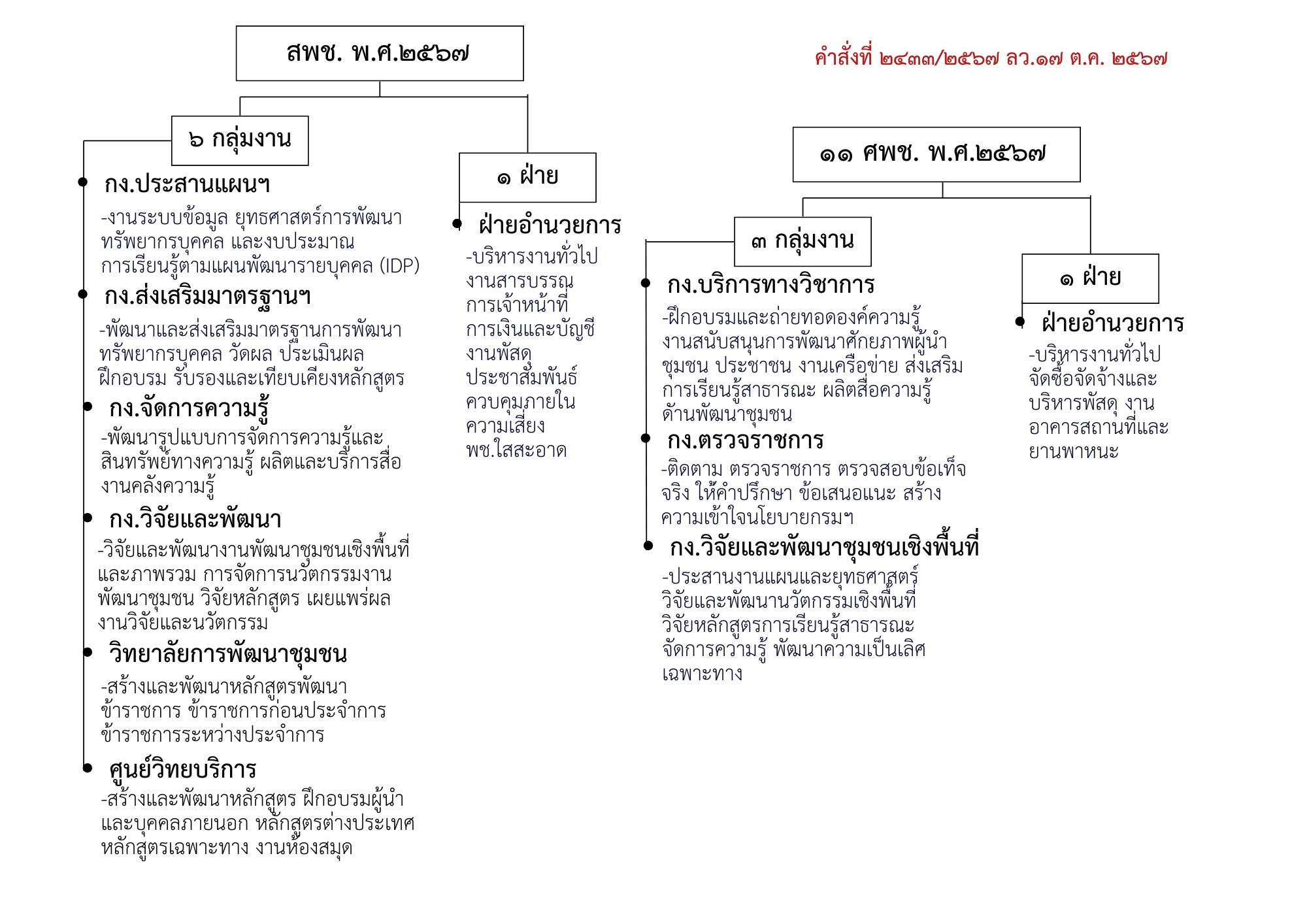 สพช. พ.ศ.๒๕๖๗

คำสั่งที่ ๒๔๓๓/๒๕๖๗ ลว.๑๗ ต.ค. ๒๕๖๗

๖ กลุ่มงาน

กง.ประสานแผนฯ
-งานระบบข้อมูล ยุทธศาสตร์การพัฒนาทรัพยากรบุคคล และงบประมาณ การเรียนรู้ตามแผนพัฒนารายบุคคล (IDP)

กง.ส่งเสริมมาตรฐานฯ
-พัฒนาและส่งเสริมมาตรฐานการพัฒนาทรัพยากรบุคคล วัดผล ประเมินผล ฝึกอบรม รับรองและเทียบเคียงหลักสูตร

กง.จัดการความรู้
-พัฒนารูปแบบการจัดการความรู้และสินทรัพย์ทางความรู้ ผลิตและบริการสื่อ งานคลังความรู้

กง.วิจัยและพัฒนา
-วิจัยและพัฒนางานพัฒนาชุมชนเชิงพื้นที่และภาพรวม การจัดการนวัตกรรมงานพัฒนาชุมชน วิจัยหลักสูตร เผยแพร่ผลงานวิจัยและนวัตกรรม

วิทยาลัยการพัฒนาชุมชน
-สร้างและพัฒนาหลักสูตรพัฒนาข้าราชการ ข้าราชการก่อนประจำการ ข้าราชการระหว่างประจำการ

ศูนย์วิทยบริการ
-สร้างและพัฒนาหลักสูตร ฝึกอบรมผู้นำและบุคคลภายนอก หลักสูตรต่างประเทศ หลักสูตรเฉพาะทาง งานห้องสมุด

๑ ฝ่าย

ฝ่ายอำนวยการ
-บริหารงานทั่วไป
งานสารบรรณ
การเจ้าหน้าที่
การเงินและบัญชี
งานพัสดุ
ประชาสัมพันธ์
ควบคุมภายใน
ความเสี่ยง
พช.ใสสะอาด

๑๑ ศพช. พ.ศ.๒๕๖๗

๓ กลุ่มงาน

กง.บริการทางวิชาการ
-ฝึกอบรมและถ่ายทอดองค์ความรู้ งานสนับสนุนการพัฒนาศักยภาพผู้นำชุมชน ประชาชน งานเครือข่าย ส่งเสริมการเรียนรู้สาธารณะ ผลิตสื่อความรู้ด้านพัฒนาชุมชน

กง.ตรวจราชการ
-ติดตาม ตรวจราชการ ตรวจสอบข้อเท็จจริง ให้คำปรึกษา ข้อเสนอแนะ สร้างความเข้าใจนโยบายกรมฯ

กง.วิจัยและพัฒนาชุมชนเชิงพื้นที่
-ประสานงานแผนและยุทธศาสตร์ วิจัยและพัฒนานวัตกรรมเชิงพื้นที่ วิจัยหลักสูตรการเรียนรู้สาธารณะ จัดการความรู้ พัฒนาความเป็นเลิศเฉพาะทาง

๑ ฝ่าย

ฝ่ายอำนวยการ
-บริหารงานทั่วไป
จัดซื้อจัดจ้างและบริหารพัสดุ งานอาคารสถานที่และยานพาหนะ